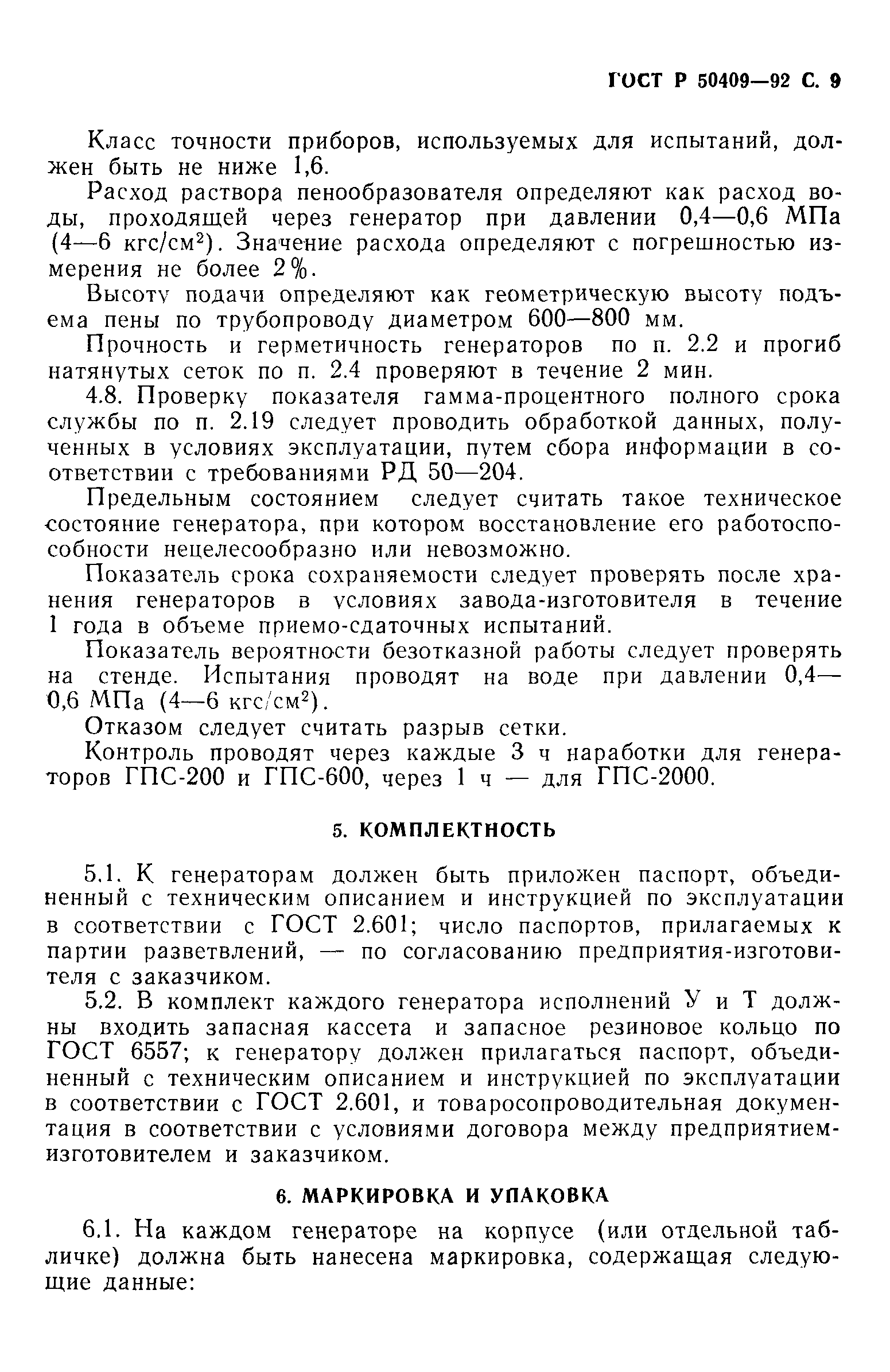 ГОСТ Р 50409—92 С. 9

Класс точности приборов, используемых для испытаний, должен быть не ниже 1,6.

Расход раствора пенообразователя определяют как расход воды, проходящей через генератор при давлении 0,4—0,6 МПа (4—6 кгс/см$^2$). Значение расхода определяют с погрешностью измерения не более 2%.

Высоту подачи определяют как геометрическую высоту подъема пены по трубопроводу диаметром 600—800 мм.

Прочность и герметичность генераторов по п. 2.2 и прогиб натянутых сеток по п. 2.4 проверяют в течение 2 мин.

4.8. Проверку показателя гамма-процентного полного срока службы по п. 2.19 следует проводить обработкой данных, полученных в условиях эксплуатации, путем сбора информации в соответствии с требованиями РД 50—204.

Предельным состоянием следует считать такое техническое состояние генератора, при котором восстановление его работоспособности нецелесообразно или невозможно.

Показатель срока сохраняемости следует проверять после хранения генераторов в условиях завода-изготовителя в течение 1 года в объеме приемо-сдаточных испытаний.

Показатель вероятности безотказной работы следует проверять на стенде. Испытания проводят на воде при давлении 0,4—0,6 МПа (4—6 кгс/см$^2$).

Отказом следует считать разрыв сетки.

Контроль проводят через каждые 3 ч наработки для генераторов ГПС-200 и ГПС-600, через 1 ч — для ГПС-2000.

5. КОМПЛЕКТНОСТЬ

5.1. К генераторам должен быть приложен паспорт, объединенный с техническим описанием и инструкцией по эксплуатации в соответствии с ГОСТ 2.601; число паспортов, прилагаемых к партии разветвлений, — по согласованию предприятия-изготовителя с заказчиком.

5.2. В комплект каждого генератора исполнений У и Т должны входить запасная кассета и запасное резиновое кольцо по ГОСТ 6557; к генератору должен прилагаться паспорт, объединенный с техническим описанием и инструкцией по эксплуатации в соответствии с ГОСТ 2.601, и товаросопроводительная документация в соответствии с условиями договора между предприятием-изготовителем и заказчиком.

6. МАРКИРОВКА И УПАКОВКА

6.1. На каждом генераторе на корпусе (или отдельной табличке) должна быть нанесена маркировка, содержащая следующие данные: